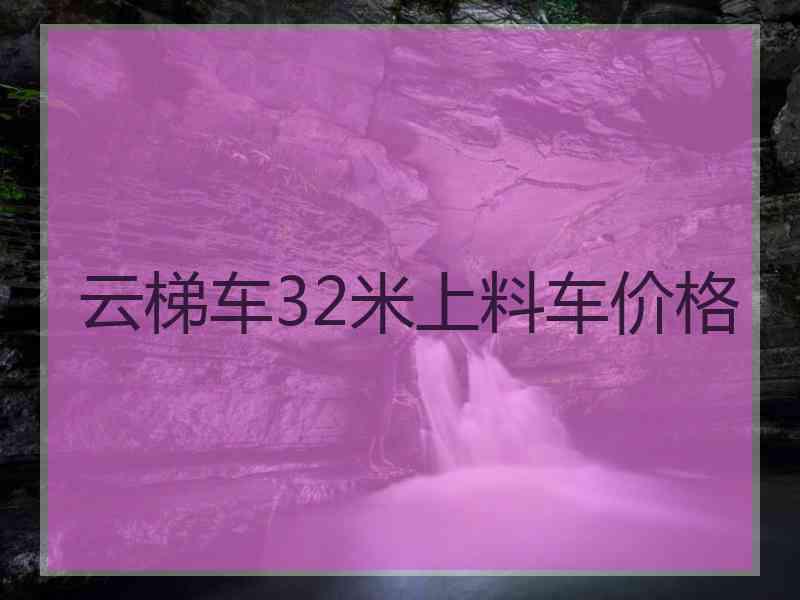 云梯车32米上料车价格